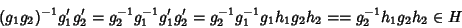 $(g_1g_2)^{-1}g_1'g_2' = g_2^{-1}g_1^{-1}g_1'g_2' = g_2^{-1}g_1^{-1}g_1h_1g_2h_2 == g_2^{-1}h_1g_2h_2 \in H$